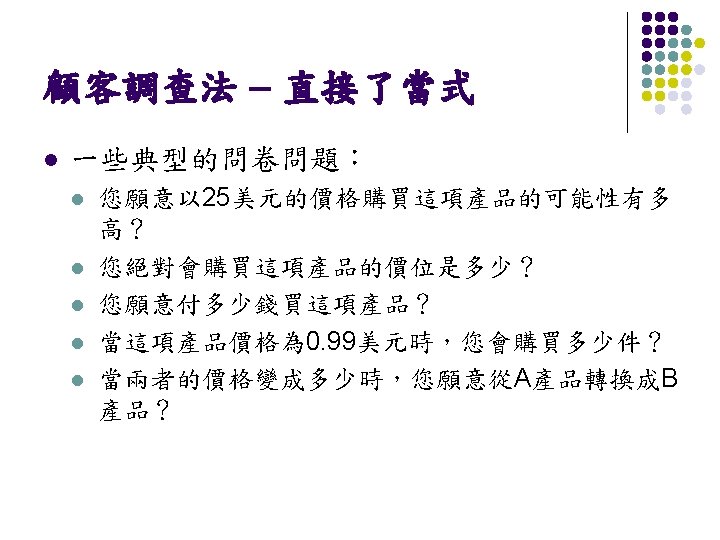 顧客調查法－直接了當式

• 一些典型的問卷問題：

• 您願意以25美元的價格購買這項產品的可能性有多高？

• 您絕對會購買這項產品的價位是多少？

• 您願意付多少錢買這項產品？

• 當這項產品價格為0.99美元時，您會購買多少件？

• 當兩者的價格變成多少時，您願意從A產品轉換成B產品？